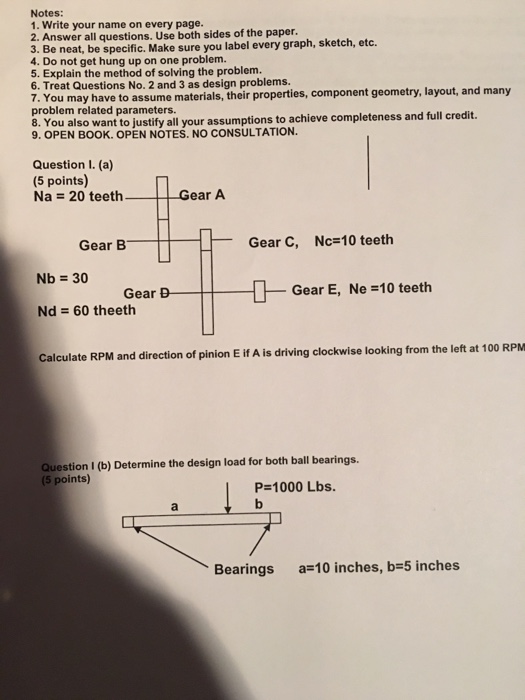 Notes:
1. Write your name on every page.
2. Answer all questions. Use both sides of the paper.
3. Be neat, be specific. Make sure you label every graph, sketch, etc.
4. Do not get hung up on one problem.
5. Explain the method of solving the problem.
6. Treat Questions No. 2 and 3 as design problems.
7. You may have to assume materials, their properties, component geometry, layout, and many problem related parameters.
8. You also want to justify all your assumptions to achieve completeness and full credit.
9. OPEN BOOK. OPEN NOTES. NO CONSULTATION.

Question I. (a)
(5 points)
Na = 20 teeth

Gear A

Gear B

Gear C, Nc=10 teeth

Nb = 30

Gear D

Gear E, Ne =10 teeth

Nd = 60 theeth

Calculate RPM and direction of pinion E if A is driving clockwise looking from the left at 100 RPM

Question I (b) Determine the design load for both ball bearings.
(5 points)

P=1000 Lbs.

a

b

Bearings

a=10 inches, b=5 inches